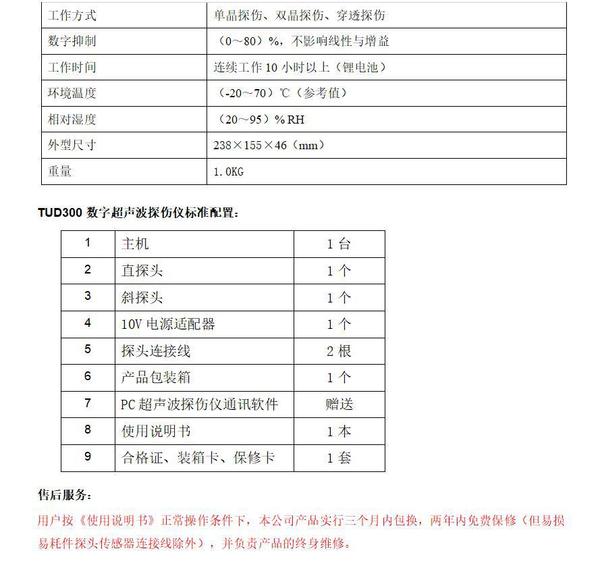 | 工作方式 | 单晶探伤、双晶探伤、穿透探伤 |
|---|---|
| 数字抑制 | （0～80）%，不影响线性与增益 |
| 工作时间 | 连续工作 10 小时以上（锂电池） |
| 环境温度 | （-20～70）℃（参考值） |
| 相对湿度 | （20～95）% RH |
| 外型尺寸 | 238×155×46（mm） |
| 重量 | 1.0KG |

TUD300 数字超声波探伤仪标准配置：

| 1 | 主机 | 1 台 |
|---|---|---|
| 2 | 直探头 | 1 个 |
| 3 | 斜探头 | 1 个 |
| 4 | 10V 电源适配器 | 1 个 |
| 5 | 探头连接线 | 2 根 |
| 6 | 产品包装箱 | 1 个 |
| 7 | PC 超声波探伤仪通讯软件 | 赠送 |
| 8 | 使用说明书 | 1 本 |
| 9 | 合格证、装箱卡、保修卡 | 1 套 |

售后服务：

用户按《使用说明书》正常操作条件下，本公司产品实行三个月内包换，两年内免费保修（但易损易耗件探头传感器连接线除外），并负责产品的终身维修。